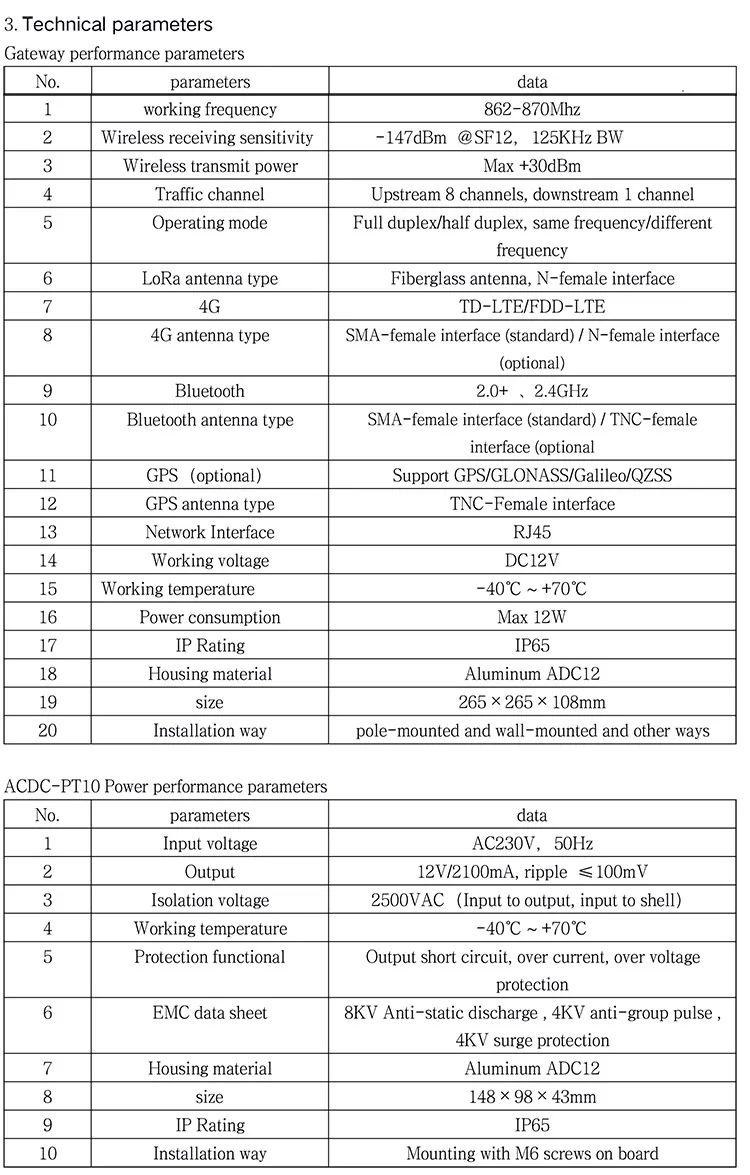 3. Technical parameters

Gateway performance parameters

| No. | parameters | data |
|---|---|---|
| 1 | working frequency | 862-870Mhz |
| 2 | Wireless receiving sensitivity | -147dBm @SF12, 125KHz BW |
| 3 | Wireless transmit power | Max +30dBm |
| 4 | Traffic channel | Upstream 8 channels, downstream 1 channel |
| 5 | Operating mode | Full duplex/half duplex, same frequency/different frequency |
| 6 | LoRa antenna type | Fiberglass antenna, N-female interface |
| 7 | 4G | TD-LTE/FDD-LTE |
| 8 | 4G antenna type | SMA-female interface (standard) / N-female interface (optional) |
| 9 | Bluetooth | 2.0+ 、2.4GHz |
| 10 | Bluetooth antenna type | SMA-female interface (standard) / TNC-female interface (optional |
| 11 | GPS (optional) | Support GPS/GLONASS/Galileo/QZSS |
| 12 | GPS antenna type | TNC-Female interface |
| 13 | Network Interface | RJ45 |
| 14 | Working voltage | DC12V |
| 15 | Working temperature | -40℃ ~ +70℃ |
| 16 | Power consumption | Max 12W |
| 17 | IP Rating | IP65 |
| 18 | Housing material | Aluminum ADC12 |
| 19 | size | 265 × 265 × 108mm |
| 20 | Installation way | pole-mounted and wall-mounted and other ways |

ACDC-PT10 Power performance parameters

| No. | parameters | data |
|---|---|---|
| 1 | Input voltage | AC230V, 50Hz |
| 2 | Output | 12V/2100mA, ripple ≤100mV |
| 3 | Isolation voltage | 2500VAC (Input to output, input to shell) |
| 4 | Working temperature | -40℃ ~ +70℃ |
| 5 | Protection functional | Output short circuit, over current, over voltage protection |
| 6 | EMC data sheet | 8KV Anti-static discharge , 4KV anti-group pulse , 4KV surge protection |
| 7 | Housing material | Aluminum ADC12 |
| 8 | size | 148 × 98 × 43mm |
| 9 | IP Rating | IP65 |
| 10 | Installation way | Mounting with M6 screws on board |